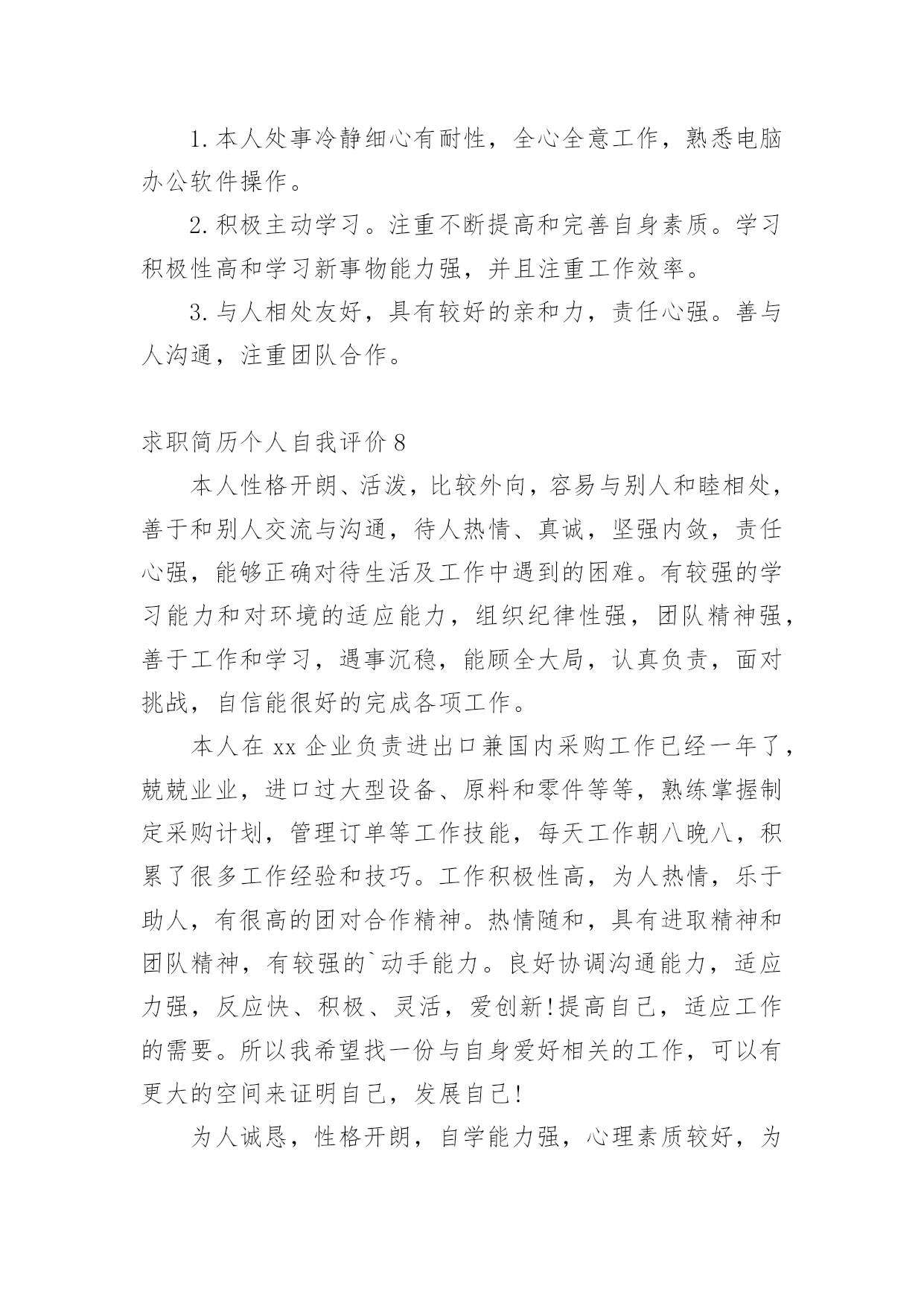 1.本人处事冷静细心有耐性，全心全意工作，熟悉电脑办公软件操作。

2.积极主动学习。注重不断提高和完善自身素质。学习积极性高和学习新事物能力强，并且注重工作效率。

3.与人相处友好，具有较好的亲和力，责任心强。善与人沟通，注重团队合作。

求职简历个人自我评价8

本人性格开朗、活泼，比较外向，容易与别人和睦相处，善于和别人交流与沟通，待人热情、真诚，坚强内敛，责任心强，能够正确对待生活及工作中遇到的困难。有较强的学习能力和对环境的适应能力，组织纪律性强，团队精神强，善于工作和学习，遇事沉稳，能顾全大局，认真负责，面对挑战，自信能很好的完成各项工作。

本人在xx企业负责进出口兼国内采购工作已经一年了，兢兢业业，进口过大型设备、原料和零件等等，熟练掌握制定采购计划，管理订单等工作技能，每天工作朝八晚八，积累了很多工作经验和技巧。工作积极性高，为人热情，乐于助人，有很高的团对合作精神。热情随和，具有进取精神和团队精神，有较强的`动手能力。良好协调沟通能力，适应力强，反应快、积极、灵活，爱创新!提高自己，适应工作的需要。所以我希望找一份与自身爱好相关的工作，可以有更大的空间来证明自己，发展自己!

为人诚恳，性格开朗，自学能力强，心理素质较好，为